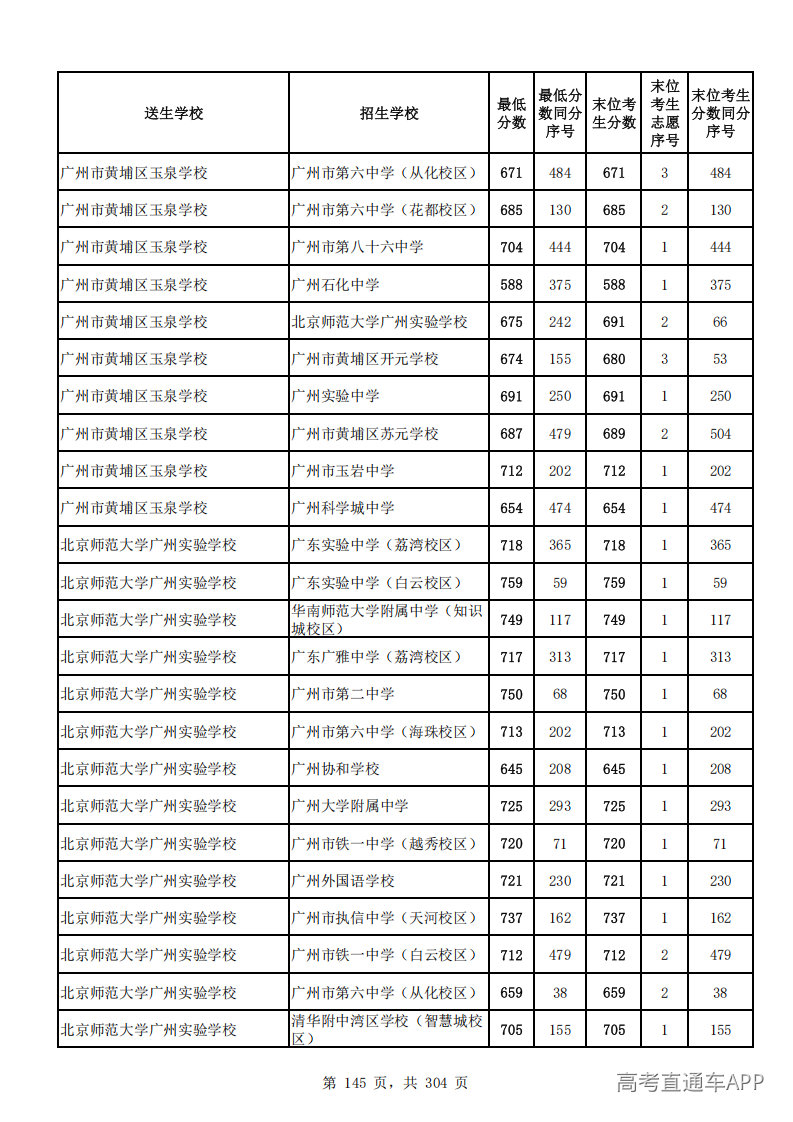 | 送生学校 | 招生学校 | 最低分数 | 最低分数同分序号 | 末位考生分数 | 末位考生志愿序号 | 末位考生分数同分序号 |
|---|---|---|---|---|---|---|
| 广州市黄埔区玉泉学校 | 广州市第六中学（从化校区） | 671 | 484 | 671 | 3 | 484 |
| 广州市黄埔区玉泉学校 | 广州市第六中学（花都校区） | 685 | 130 | 685 | 2 | 130 |
| 广州市黄埔区玉泉学校 | 广州市第八十六中学 | 704 | 444 | 704 | 1 | 444 |
| 广州市黄埔区玉泉学校 | 广州石化中学 | 588 | 375 | 588 | 1 | 375 |
| 广州市黄埔区玉泉学校 | 北京师范大学广州实验学校 | 675 | 242 | 691 | 2 | 66 |
| 广州市黄埔区玉泉学校 | 广州市黄埔区开元学校 | 674 | 155 | 680 | 3 | 53 |
| 广州市黄埔区玉泉学校 | 广州实验中学 | 691 | 250 | 691 | 1 | 250 |
| 广州市黄埔区玉泉学校 | 广州市黄埔区苏元学校 | 687 | 479 | 689 | 2 | 504 |
| 广州市黄埔区玉泉学校 | 广州市玉岩中学 | 712 | 202 | 712 | 1 | 202 |
| 广州市黄埔区玉泉学校 | 广州科学城中学 | 654 | 474 | 654 | 1 | 474 |
| 北京师范大学广州实验学校 | 广东实验中学（荔湾校区） | 718 | 365 | 718 | 1 | 365 |
| 北京师范大学广州实验学校 | 广东实验中学（白云校区） | 759 | 59 | 759 | 1 | 59 |
| 北京师范大学广州实验学校 | 华南师范大学附属中学（知识城校区） | 749 | 117 | 749 | 1 | 117 |
| 北京师范大学广州实验学校 | 广东广雅中学（荔湾校区） | 717 | 313 | 717 | 1 | 313 |
| 北京师范大学广州实验学校 | 广州市第二中学 | 750 | 68 | 750 | 1 | 68 |
| 北京师范大学广州实验学校 | 广州市第六中学（海珠校区） | 713 | 202 | 713 | 1 | 202 |
| 北京师范大学广州实验学校 | 广州协和学校 | 645 | 208 | 645 | 1 | 208 |
| 北京师范大学广州实验学校 | 广州大学附属中学 | 725 | 293 | 725 | 1 | 293 |
| 北京师范大学广州实验学校 | 广州市铁一中学（越秀校区） | 720 | 71 | 720 | 1 | 71 |
| 北京师范大学广州实验学校 | 广州外国语学校 | 721 | 230 | 721 | 1 | 230 |
| 北京师范大学广州实验学校 | 广州市执信中学（天河校区） | 737 | 162 | 737 | 1 | 162 |
| 北京师范大学广州实验学校 | 广州市铁一中学（白云校区） | 712 | 479 | 712 | 2 | 479 |
| 北京师范大学广州实验学校 | 广州市第六中学（从化校区） | 659 | 38 | 659 | 2 | 38 |
| 北京师范大学广州实验学校 | 清华附中湾区学校（智慧城校区） | 705 | 155 | 705 | 1 | 155 |

第 145 页，共 304 页

高考直通车APP